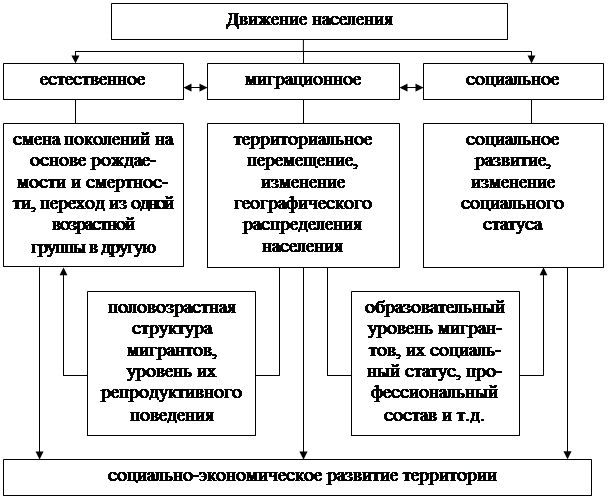 Движение населения

естественное

миграционное

социальное

смена поколений на основе рождаемости и смертности, переход из одной возрастной группы в другую

территориальное перемещение, изменение географического распределения населения

социальное развитие, изменение социального статуса

половозрастная структура мигрантов, уровень их репродуктивного поведения

образовательный уровень мигрантов, их социальный статус, профессиональный состав и т.д.

социально-экономическое развитие территории